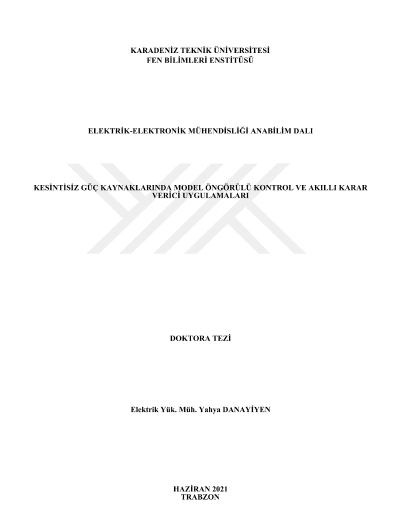 KARADENİZ TEKNİK ÜNİVERSİTESİ
FEN BİLİMLERİ ENSTİTÜSÜ

ELEKTRİK-ELEKTRONİK MÜHENDİSLİĞİ ANABİLİM DALI

KESİNTİSİZ GÜÇ KAYNAKLARINDA MODEL ÖNGÖRÜLÜ KONTROL VE AKILLI KARAR VERİCİ UYGULAMALARI

DOKTORA TEZİ

Elektrik Yük. Müh. Yahya DANAYİYEN

HAZİRAN 2021
TRABZON